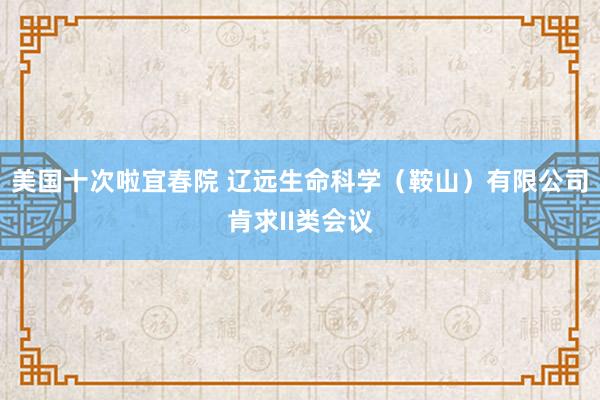 美国十次啦宜春院 辽远生命科学（鞍山）有限公司肯求II类会议